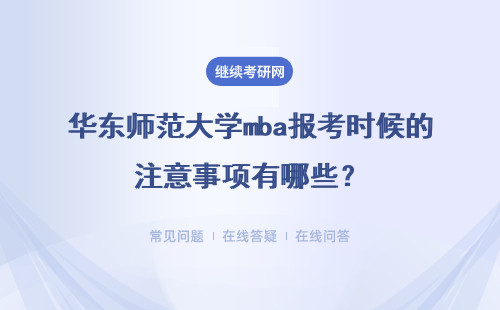 继续考研网

华东师范大学mba报考时候的注意事项有哪些？

常见问题 | 在线答疑 | 在线问答